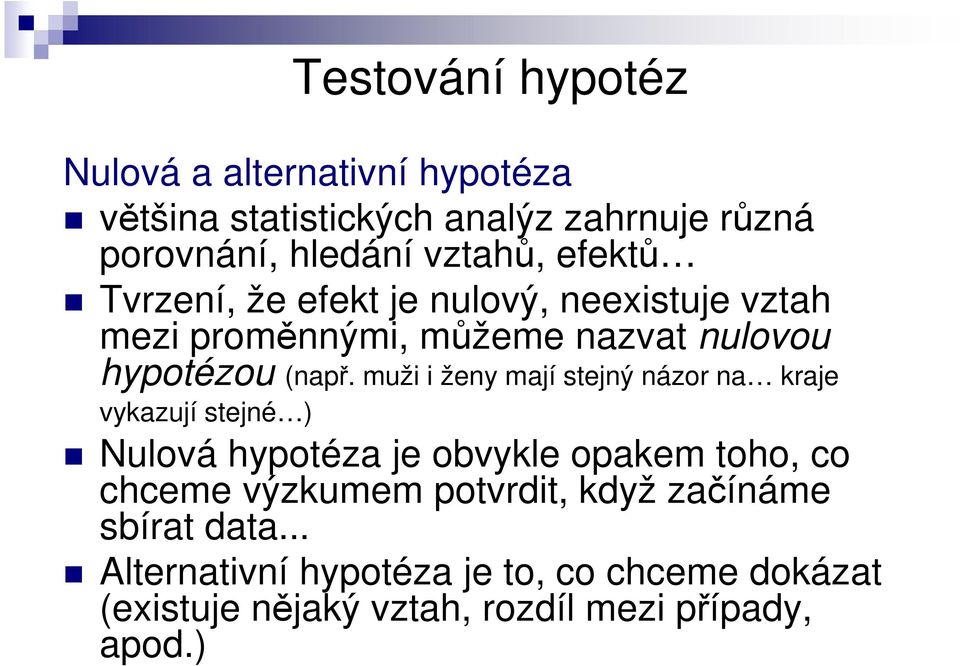 Testování hypotéz

Nulová a alternativní hypotéza

většina statistických analýz zahrnuje různá porovnání, hledání vztahů, efektů…

Tvrzení, že efekt je nulový, neexistuje vztah mezi proměnnými, můžeme nazvat nulovou hypotézou (např. muži i ženy mají stejný názor na… kraje vykazují stejné…)

Nulová hypotéza je obvykle opakem toho, co chceme výzkumem potvrdit, když začínáme sbírat data...

Alternativní hypotéza je to, co chceme dokázat (existuje nějaký vztah, rozdíl mezi případy, apod.)